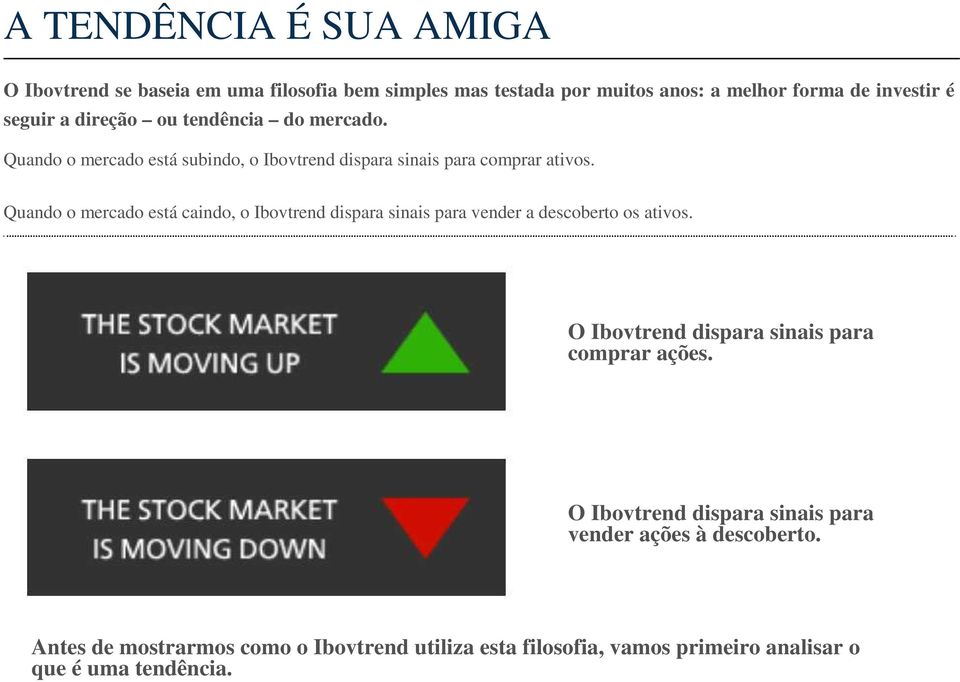 A TENDÊNCIA É SUA AMIGA

O Ibovtrend se baseia em uma filosofia bem simples mas testada por muitos anos: a melhor forma de investir é seguir a direção – ou tendência – do mercado.

Quando o mercado está subindo, o Ibovtrend dispara sinais para comprar ativos.

Quando o mercado está caindo, o Ibovtrend dispara sinais para vender a descoberto os ativos.

THE STOCK MARKET IS MOVING UP

O Ibovtrend dispara sinais para comprar ações.

THE STOCK MARKET IS MOVING DOWN

O Ibovtrend dispara sinais para vender ações à descoberto.

Antes de mostrarmos como o Ibovtrend utiliza esta filosofia, vamos primeiro analisar o que é uma tendência.